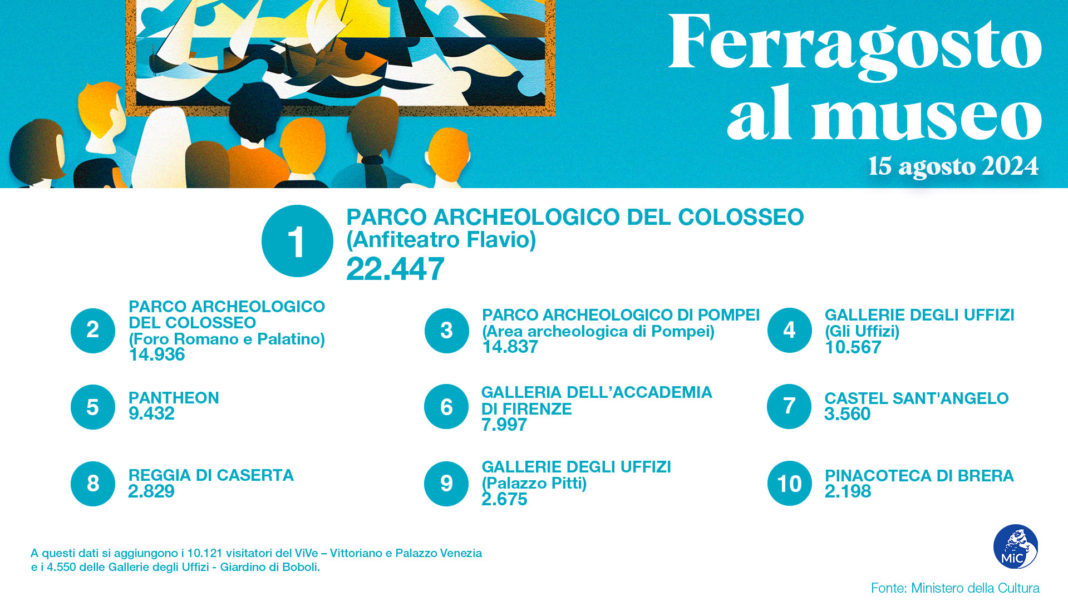 Ferragosto al museo
15 agosto 2024

1
PARCO ARCHEOLOGICO DEL COLOSSEO
(Anfiteatro Flavio)
22.447

2
PARCO ARCHEOLOGICO DEL COLOSSEO
(Foro Romano e Palatino)
14.936

3
PARCO ARCHEOLOGICO DI POMPEI
(Area archeologica di Pompei)
14.837

4
GALLERIE DEGLI UFFIZI
(Gli Uffizi)
10.567

5
PANTHEON
9.432

6
GALLERIA DELL'ACCADEMIA DI FIRENZE
7.997

7
CASTEL SANT'ANGELO
3.560

8
REGGIA DI CASERTA
2.829

9
GALLERIE DEGLI UFFIZI
(Palazzo Pitti)
2.675

10
PINACOTECA DI BRERA
2.198

A questi dati si aggiungono i 10.121 visitatori del ViVe – Vittoriano e Palazzo Venezia e i 4.550 delle Gallerie degli Uffizi - Giardino di Boboli.

MiC

Fonte: Ministero della Cultura